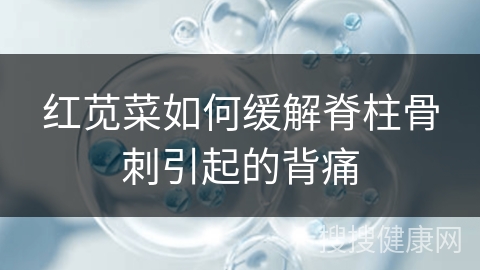 红苋菜如何缓解脊柱骨刺引起的背痛

搜搜健康网